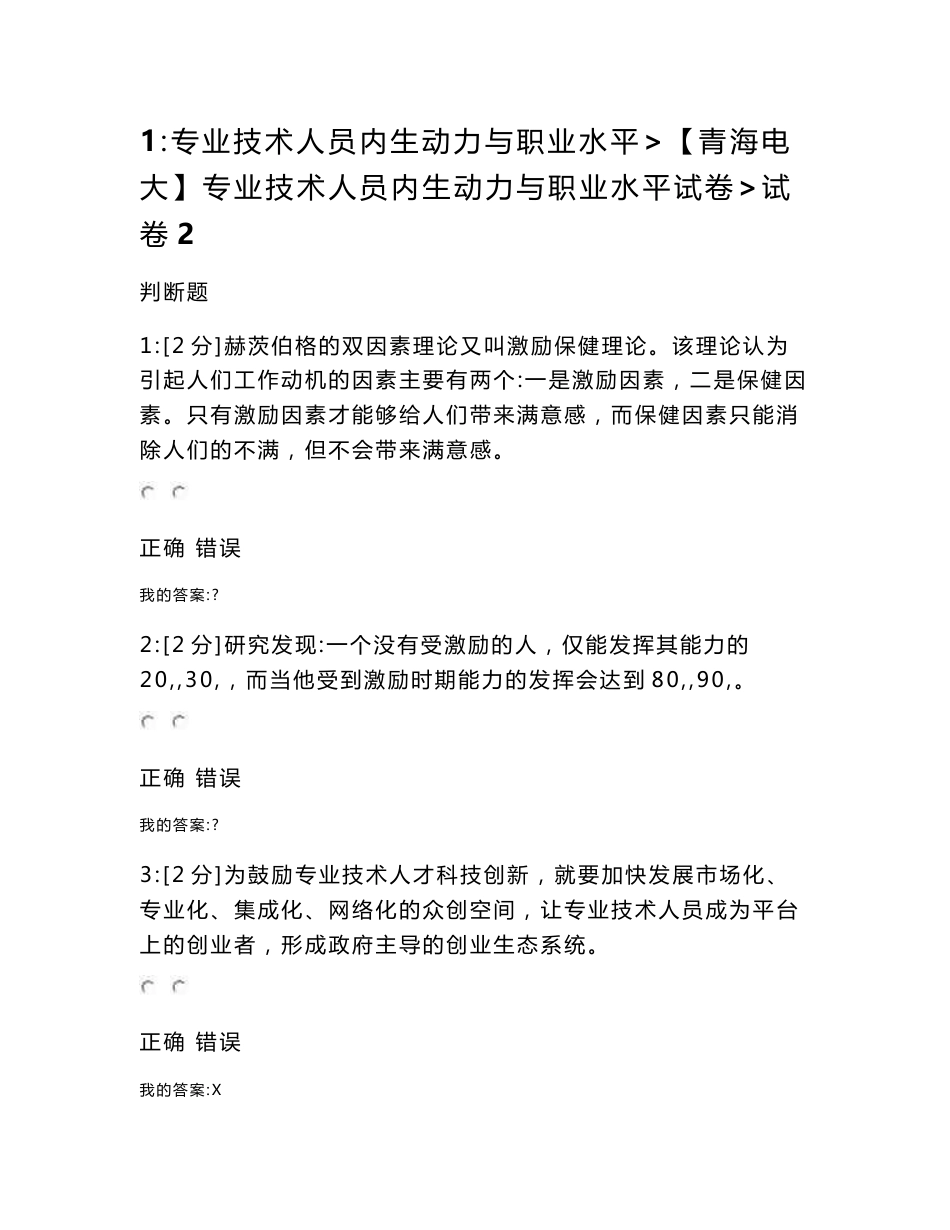 1:专业技术人员内生动力与职业水平>【青海电大】专业技术人员内生动力与职业水平试卷>试卷 2

判断题

1:[2 分]赫茨伯格的双因素理论又叫激励保健理论。该理论认为引起人们工作动机的因素主要有两个:一是激励因素，二是保健因素。只有激励因素才能够给人们带来满意感，而保健因素只能消除人们的不满，但不会带来满意感。

正确 错误

我的答案:?

2:[2 分]研究发现:一个没有受激励的人，仅能发挥其能力的 20,,30,，而当他受到激励时期能力的发挥会达到 80,,90,。

正确 错误

我的答案:?

3:[2 分]为鼓励专业技术人才科技创新，就要加快发展市场化、专业化、集成化、网络化的众创空间，让专业技术人员成为平台上的创业者，形成政府主导的创业生态系统。

正确 错误

我的答案:X